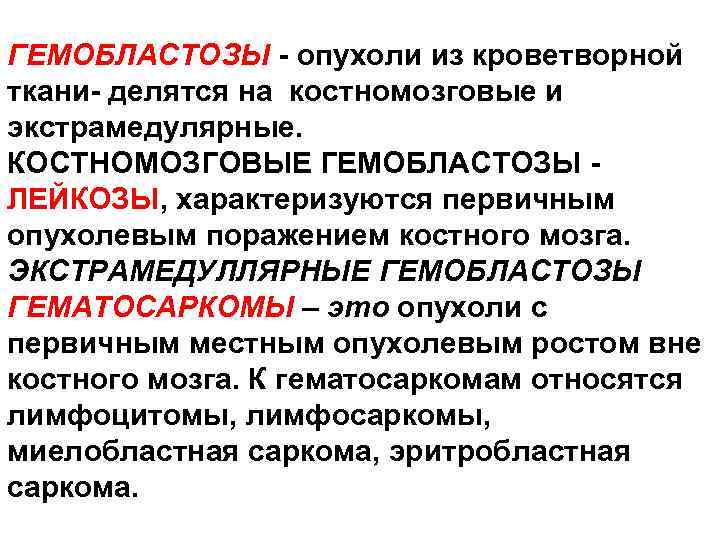 ГЕМОБЛАСТОЗЫ - опухоли из кроветворной ткани- делятся на костномозговые и экстрамедулярные.
КОСТНОМОЗГОВЫЕ ГЕМОБЛАСТОЗЫ - ЛЕЙКОЗЫ, характеризуются первичным опухолевым поражением костного мозга.
ЭКСТРАМЕДУЛЛЯРНЫЕ ГЕМОБЛАСТОЗЫ ГЕМАТОСАРКОМЫ – это опухоли с первичным местным опухолевым ростом вне костного мозга. К гематосаркомам относятся лимфоцитомы, лимфосаркомы, миелобластная саркома, эритробластная саркома.